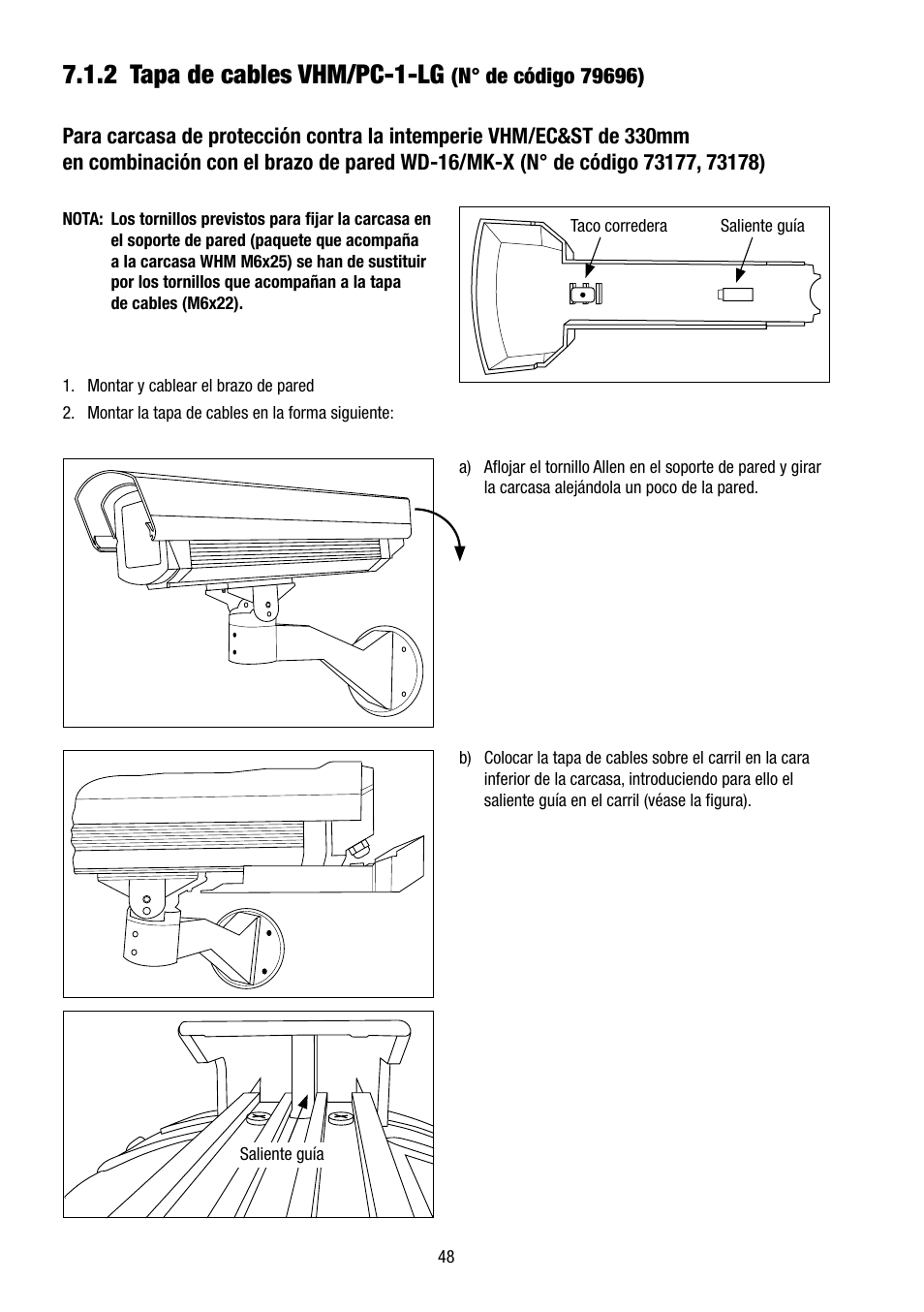 7.1.2 Tapa de cables VHM/PC-1-LG (N° de código 79696)

Para carcasa de protección contra la intemperie VHM/EC&ST de 330mm en combinación con el brazo de pared WD-16/MK-X (N° de código 73177, 73178)

NOTA: Los tornillos previstos para fijar la carcasa en el soporte de pared (paquete que acompaña a la carcasa WHM M6x25) se han de sustituir por los tornillos que acompañan a la tapa de cables (M6x22).

Taco corredera

Saliente guía

1. Montar y cablear el brazo de pared

2. Montar la tapa de cables en la forma siguiente:

a) Aflojar el tornillo Allen en el soporte de pared y girar la carcasa alejándola un poco de la pared.

b) Colocar la tapa de cables sobre el carril en la cara inferior de la carcasa, introduciendo para ello el saliente guía en el carril (véase la figura).

Saliente guía

48